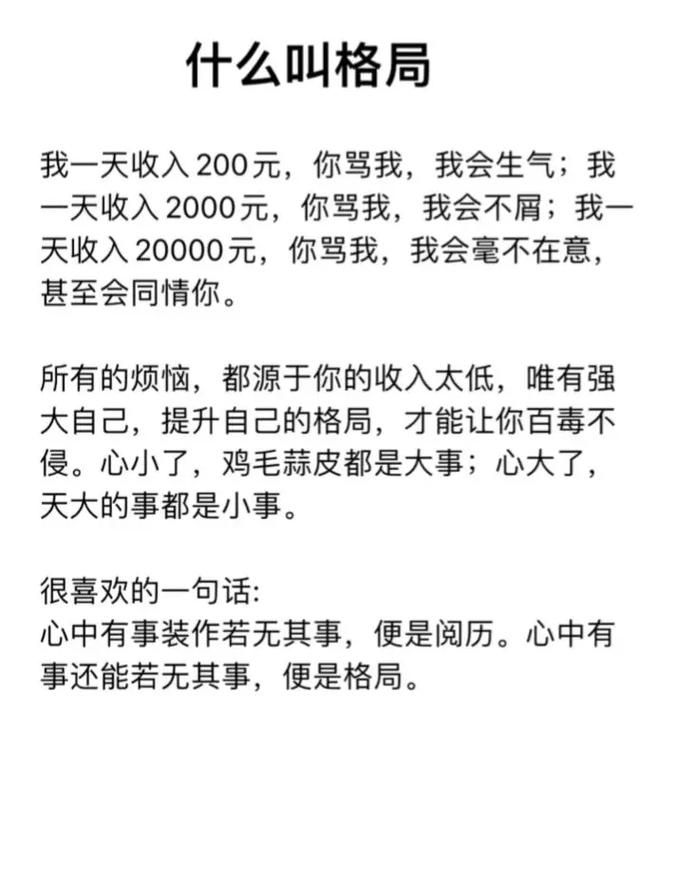 什么叫格局

我一天收入 200元，你骂我，我会生气；我一天收入 2000元，你骂我，我会不屑；我一天收入 20000元，你骂我，我会毫不在意，甚至会同情你。

所有的烦恼，都源于你的收入太低，唯有强大自己，提升自己的格局，才能让你百毒不侵。心小了，鸡毛蒜皮都是大事；心大了，天大的事都是小事。

很喜欢的一句话:
心中有事装作若无其事，便是阅历。心中有事还能若无其事，便是格局。